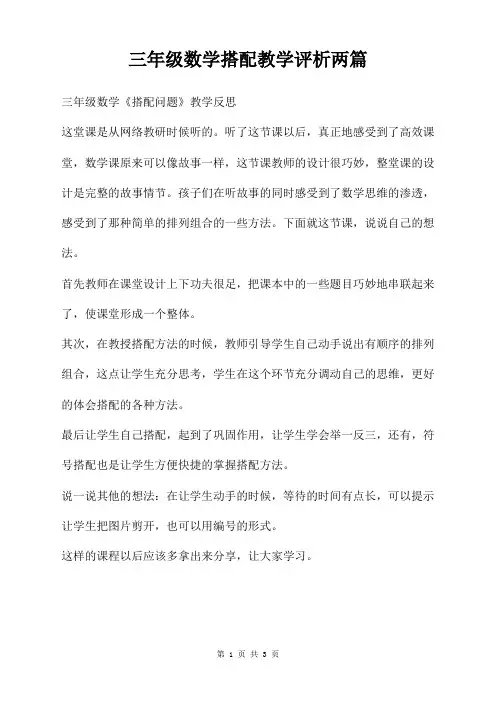 三年级数学搭配教学评析两篇

三年级数学《搭配问题》教学反思

这堂课是从网络教研时候听的。听了这节课以后，真正地感受到了高效课堂，数学课原来可以像故事一样，这节课教师的设计很巧妙，整堂课的设计是完整的故事情节。孩子们在听故事的同时感受到了数学思维的渗透，感受到了那种简单的排列组合的一些方法。下面就这节课，说说自己的想法。

首先教师在课堂设计上下功夫很足，把课本中的一些题目巧妙地串联起来了，使课堂形成一个整体。

其次，在教授搭配方法的时候，教师引导学生自己动手说出有顺序的排列组合，这点让学生充分思考，学生在这个环节充分调动自己的思维，更好的体会搭配的各种方法。

最后让学生自己搭配，起到了巩固作用，让学生学会举一反三，还有，符号搭配也是让学生方便快捷的掌握搭配方法。

说一说其他的想法：在让学生动手的时候，等待的时间有点长，可以提示让学生把图片剪开，也可以用编号的形式。

这样的课程以后应该多拿出来分享，让大家学习。

第 1 页 共 3 页